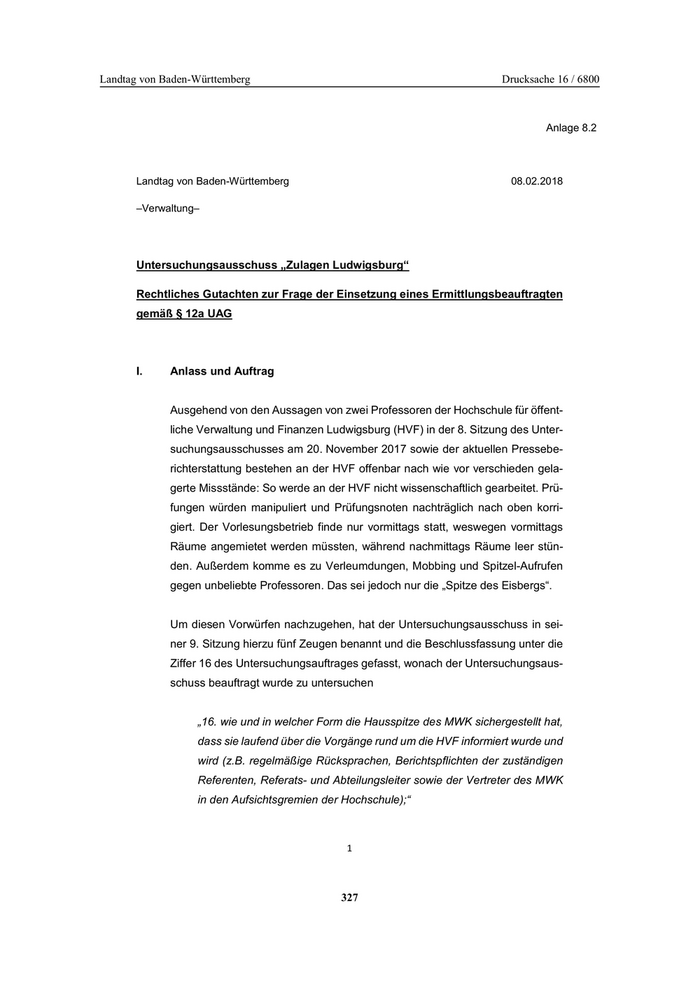 Landtag von Baden-Württemberg

Drucksache 16 / 6800

Anlage 8.2

Landtag von Baden-Württemberg

08.02.2018

–Verwaltung–

Untersuchungsausschuss „Zulagen Ludwigsburg“

Rechtliches Gutachten zur Frage der Einsetzung eines Ermittlungsbeauftragten gemäß § 12a UAG

I. Anlass und Auftrag

Ausgehend von den Aussagen von zwei Professoren der Hochschule für öffentliche Verwaltung und Finanzen Ludwigsburg (HVF) in der 8. Sitzung des Untersuchungsausschusses am 20. November 2017 sowie der aktuellen Presseberichterstattung bestehen an der HVF offenbar nach wie vor verschieden gelagerte Missstände: So werde an der HVF nicht wissenschaftlich gearbeitet. Prüfungen würden manipuliert und Prüfungsnoten nachträglich nach oben korrigiert. Der Vorlesungsbetrieb finde nur vormittags statt, weswegen vormittags Räume angemietet werden müssten, während nachmittags Räume leer stünden. Außerdem komme es zu Verleumdungen, Mobbing und Spitzel-Aufrufen gegen unbeliebte Professoren. Das sei jedoch nur die „Spitze des Eisbergs“.

Um diesen Vorwürfen nachzugehen, hat der Untersuchungsausschuss in seiner 9. Sitzung hierzu fünf Zeugen benannt und die Beschlussfassung unter die Ziffer 16 des Untersuchungsauftrages gefasst, wonach der Untersuchungsausschuss beauftragt wurde zu untersuchen

„16. wie und in welcher Form die Hausspitze des MWK sichergestellt hat, dass sie laufend über die Vorgänge rund um die HVF informiert wurde und wird (z.B. regelmäßige Rücksprachen, Berichtspflichten der zuständigen Referenten, Referats- und Abteilungsleiter sowie der Vertreter des MWK in den Aufsichtsgremien der Hochschule);“

1

327